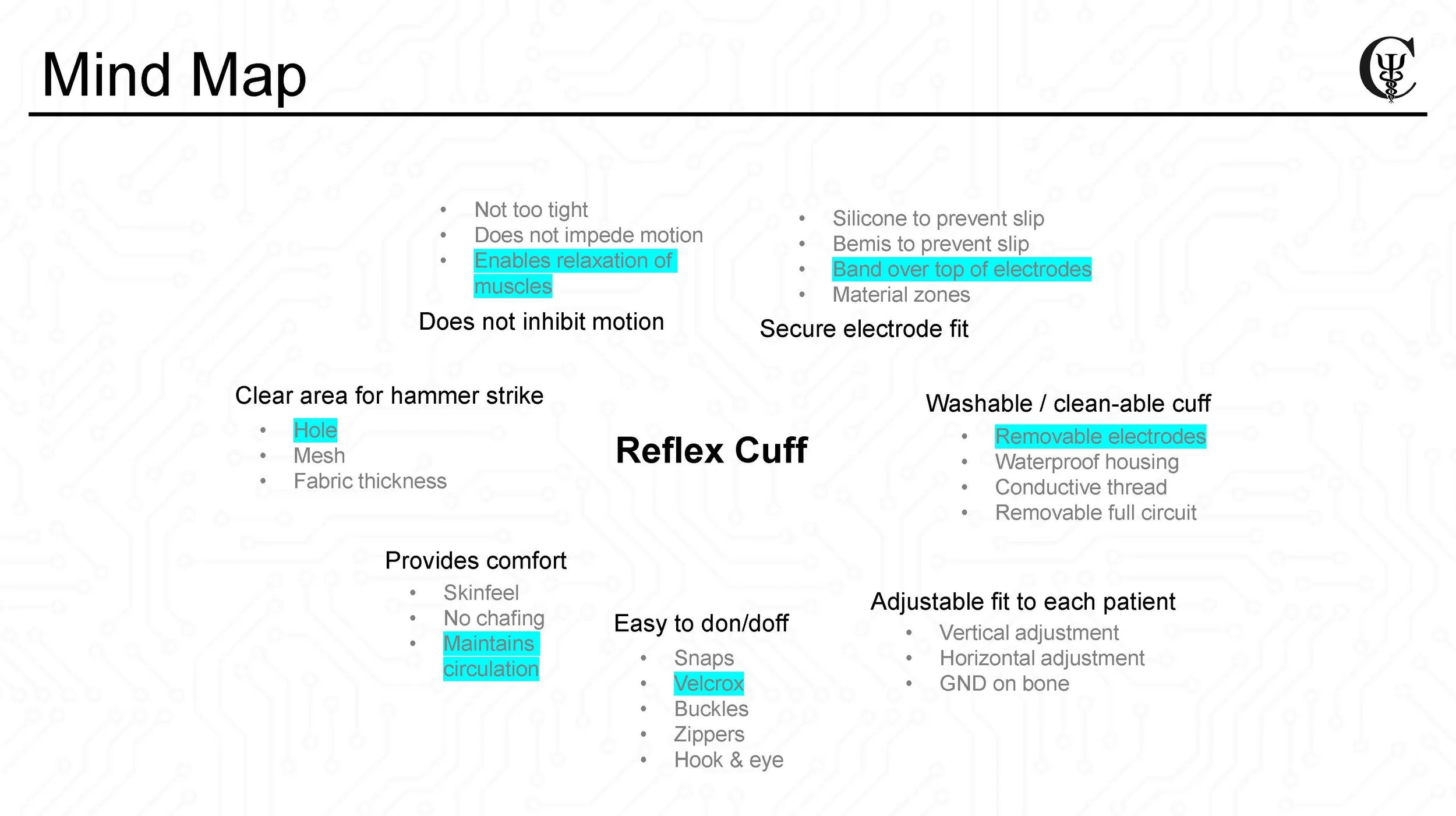 Mind Map

• Not too tight
• Does not impede motion
• Enables relaxation of muscles

Does not inhibit motion

• Silicone to prevent slip
• Bemis to prevent slip
• Band over top of electrodes
• Material zones

Secure electrode fit

Clear area for hammer strike
• Hole
• Mesh
• Fabric thickness

Reflex Cuff

Washable / clean-able cuff
• Removable electrodes
• Waterproof housing
• Conductive thread
• Removable full circuit

Provides comfort
• Skinfeel
• No chafing
• Maintains circulation

Easy to don/doff
• Snaps
• Velcrox
• Buckles
• Zippers
• Hook & eye

Adjustable fit to each patient
• Vertical adjustment
• Horizontal adjustment
• GND on bone